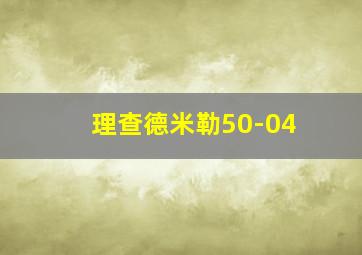 理查德米勒50-04